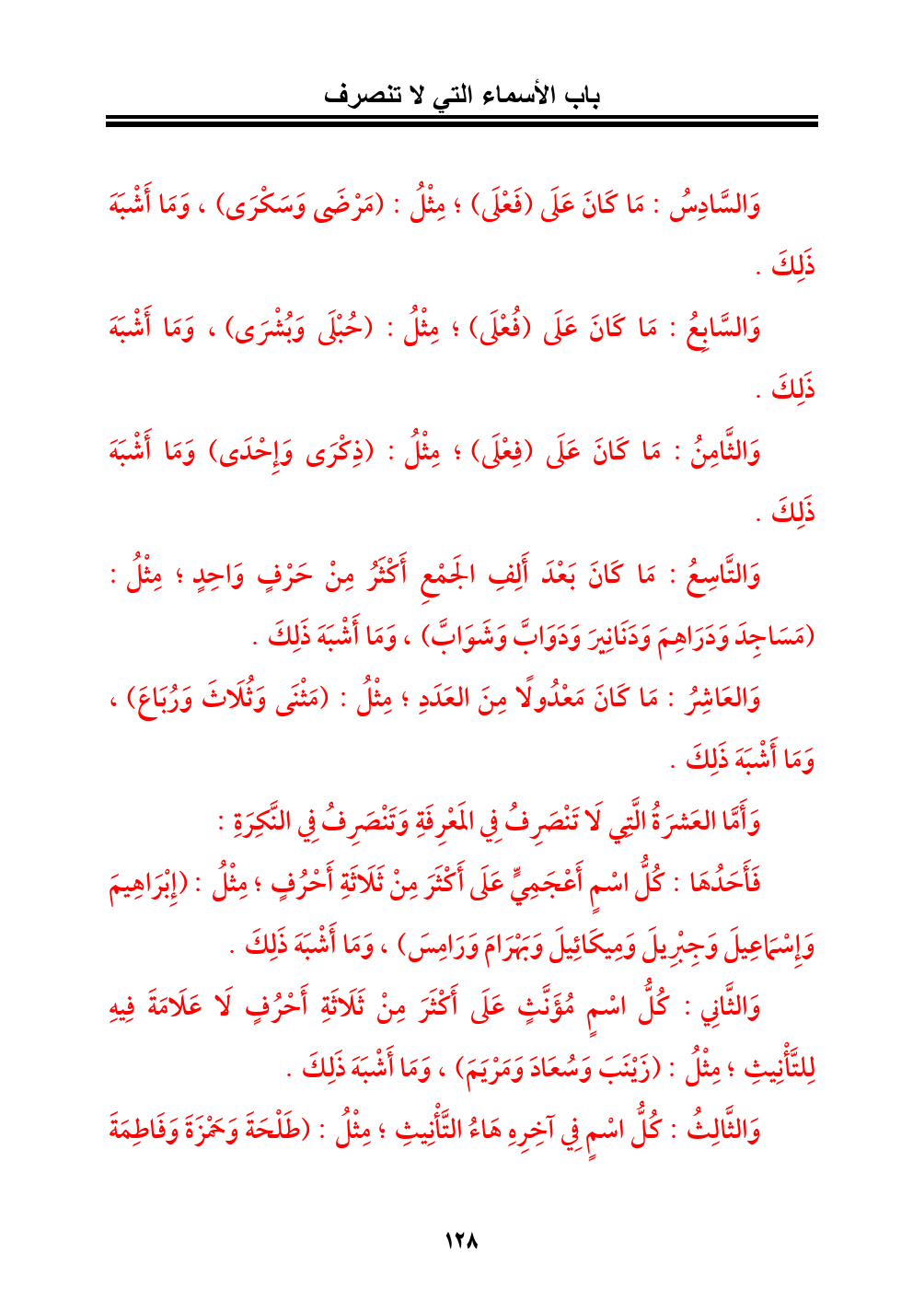 باب الأسماء التي لا تنصرف

وَالسَّادِسُ : مَا كَانَ عَلَى (فَعْلَى) ؛ مِثْلُ : (مَرْضَى وَسَكْرَى) ، وَمَا أَشْبَهَ ذَلِكَ .

وَالسَّابِعُ : مَا كَانَ عَلَى (فُعْلَى) ؛ مِثْلُ : (حُبْلَى وَبُشْرَى) ، وَمَا أَشْبَهَ ذَلِكَ .

وَالثَّامِنُ : مَا كَانَ عَلَى (فِعْلَى) ؛ مِثْلُ : (ذِكْرَى وَإِحْدَى) وَمَا أَشْبَهَ ذَلِكَ .

وَالتَّاسِعُ : مَا كَانَ بَعْدَ أَلِفِ الجَمْعِ أَكْثَرُ مِنْ حَرْفٍ وَاحِدٍ ؛ مِثْلُ : (مَسَاجِدَ وَدَرَاهِمَ وَدَنَانِيرَ وَدَوَابَّ وَشَوَابَّ) ، وَمَا أَشْبَهَ ذَلِكَ .

وَالعَاشِرُ : مَا كَانَ مَعْدُولًا مِنَ العَدَدِ ؛ مِثْلُ : (مَثْنَى وَثُلَاثَ وَرُبَاعَ) ، وَمَا أَشْبَهَ ذَلِكَ .

وَأَمَّا العَشَرَةُ الَّتِي لَا تَنْصَرِفُ فِي المَعْرِفَةِ وَتَنْصَرِفُ فِي النَّكِرَةِ :

فَأَحَدُهَا : كُلُّ اسْمٍ أَعْجَمِيٍّ عَلَى أَكْثَرَ مِنْ ثَلَاثَةِ أَحْرُفٍ ؛ مِثْلُ : (إِبْرَاهِيمَ وَإِسْمَاعِيلَ وَجِبْرِيلَ وَمِيكَائِيلَ وَبَهْرَامَ وَرَامِسَ) ، وَمَا أَشْبَهَ ذَلِكَ .

وَالثَّانِي : كُلُّ اسْمٍ مُؤَنَّثٍ عَلَى أَكْثَرَ مِنْ ثَلَاثَةِ أَحْرُفٍ لَا عَلَامَةَ فِيهِ لِلتَّأْنِيثِ ؛ مِثْلُ : (زَيْنَبَ وَسُعَادَ وَمَرْيَمَ) ، وَمَا أَشْبَهَ ذَلِكَ .

وَالثَّالِثُ : كُلُّ اسْمٍ فِي آخِرِهِ هَاءُ التَّأْنِيثِ ؛ مِثْلُ : (طَلْحَةَ وَحَمْزَةَ وَفَاطِمَةَ

١٢٨